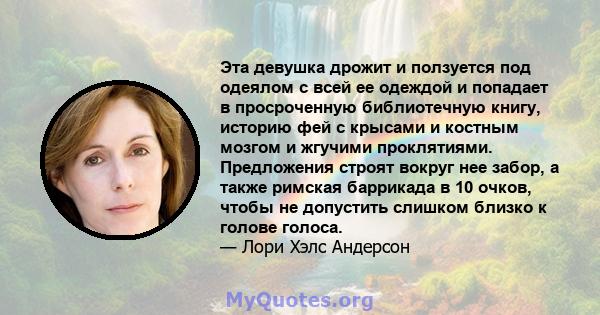 Эта девушка дрожит и ползуется под одеялом с всей ее одеждой и попадает в просроченную библиотечную книгу, историю фей с крысами и костным мозгом и жгучими проклятиями. Предложения строят вокруг нее забор, а также римская баррикада в 10 очков, чтобы не допустить слишком близко к голове голоса.
— Лори Хэлс Андерсон

MyQuotes.org